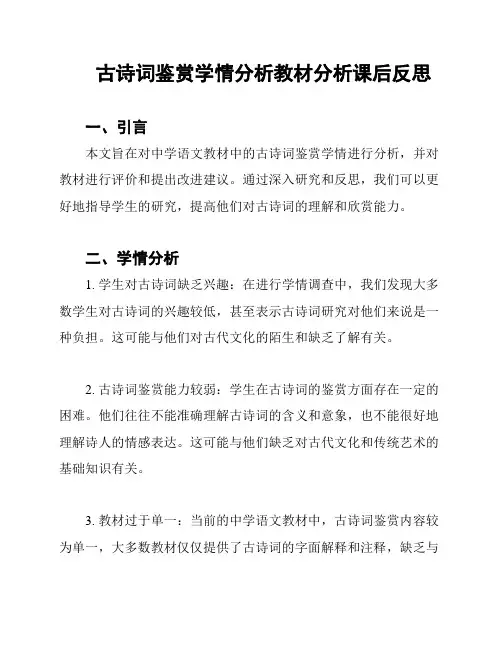 古诗词鉴赏学情分析教材分析课后反思

一、引言

本文旨在对中学语文教材中的古诗词鉴赏学情进行分析，并对教材进行评价和提出改进建议。通过深入研究和反思，我们可以更好地指导学生的研究，提高他们对古诗词的理解和欣赏能力。

二、学情分析

1. 学生对古诗词缺乏兴趣：在进行学情调查中，我们发现大多数学生对古诗词的兴趣较低，甚至表示古诗词研究对他们来说是一种负担。这可能与他们对古代文化的陌生和缺乏了解有关。

2. 古诗词鉴赏能力较弱：学生在古诗词的鉴赏方面存在一定的困难。他们往往不能准确理解古诗词的含义和意象，也不能很好地理解诗人的情感表达。这可能与他们缺乏对古代文化和传统艺术的基础知识有关。

3. 教材过于单一：当前的中学语文教材中，古诗词鉴赏内容较为单一，大多数教材仅仅提供了古诗词的字面解释和注释，缺乏与